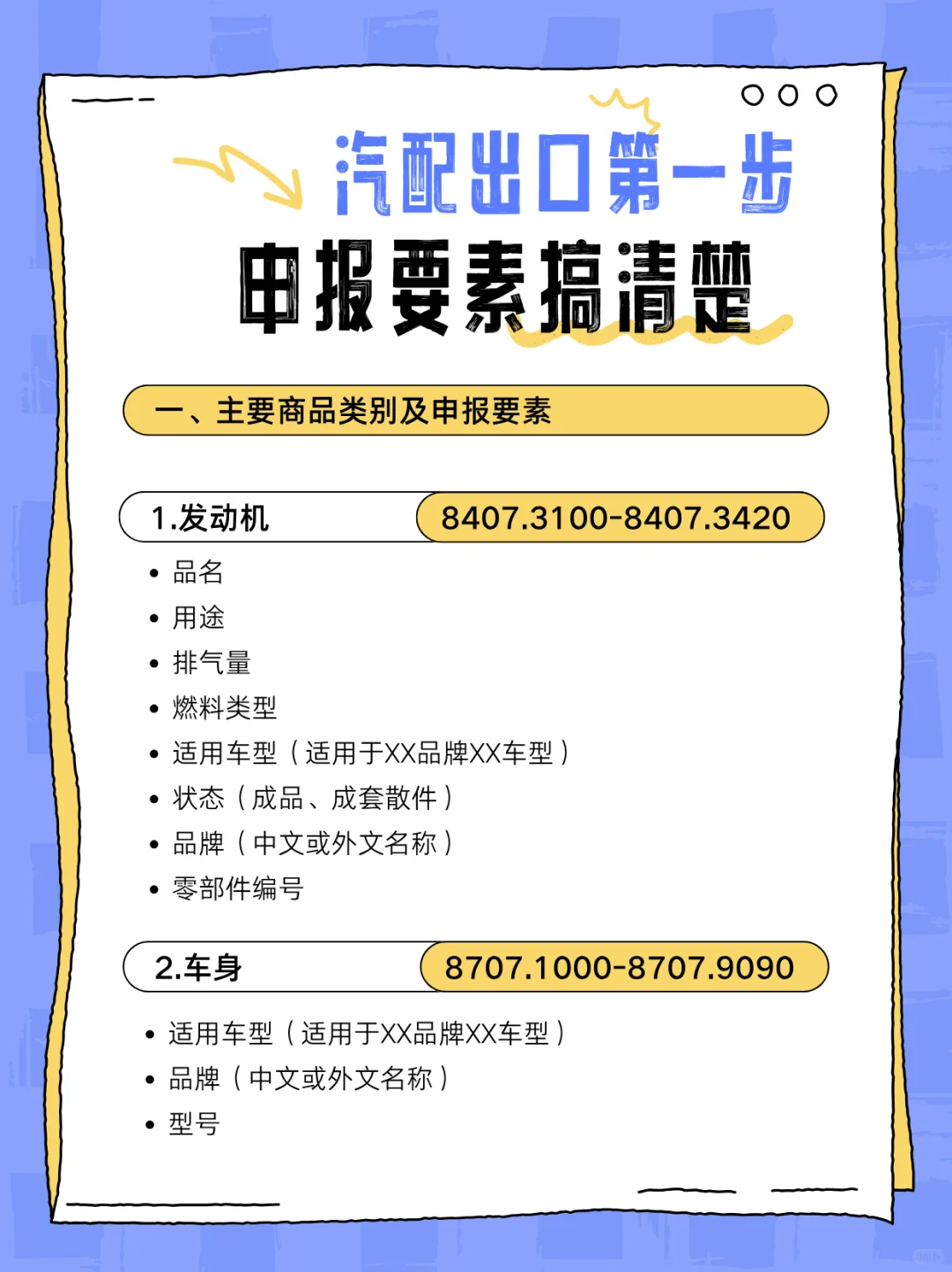 汽配出口第一步
申报要素搞清楚

一、主要商品类别及申报要素

1.发动机 8407.3100-8407.3420

• 品名
• 用途
• 排气量
• 燃料类型
• 适用车型（适用于XX品牌XX车型）
• 状态（成品、成套散件）
• 品牌（中文或外文名称）
• 零部件编号

2.车身 8707.1000-8707.9090

• 适用车型（适用于XX品牌XX车型）
• 品牌（中文或外文名称）
• 型号